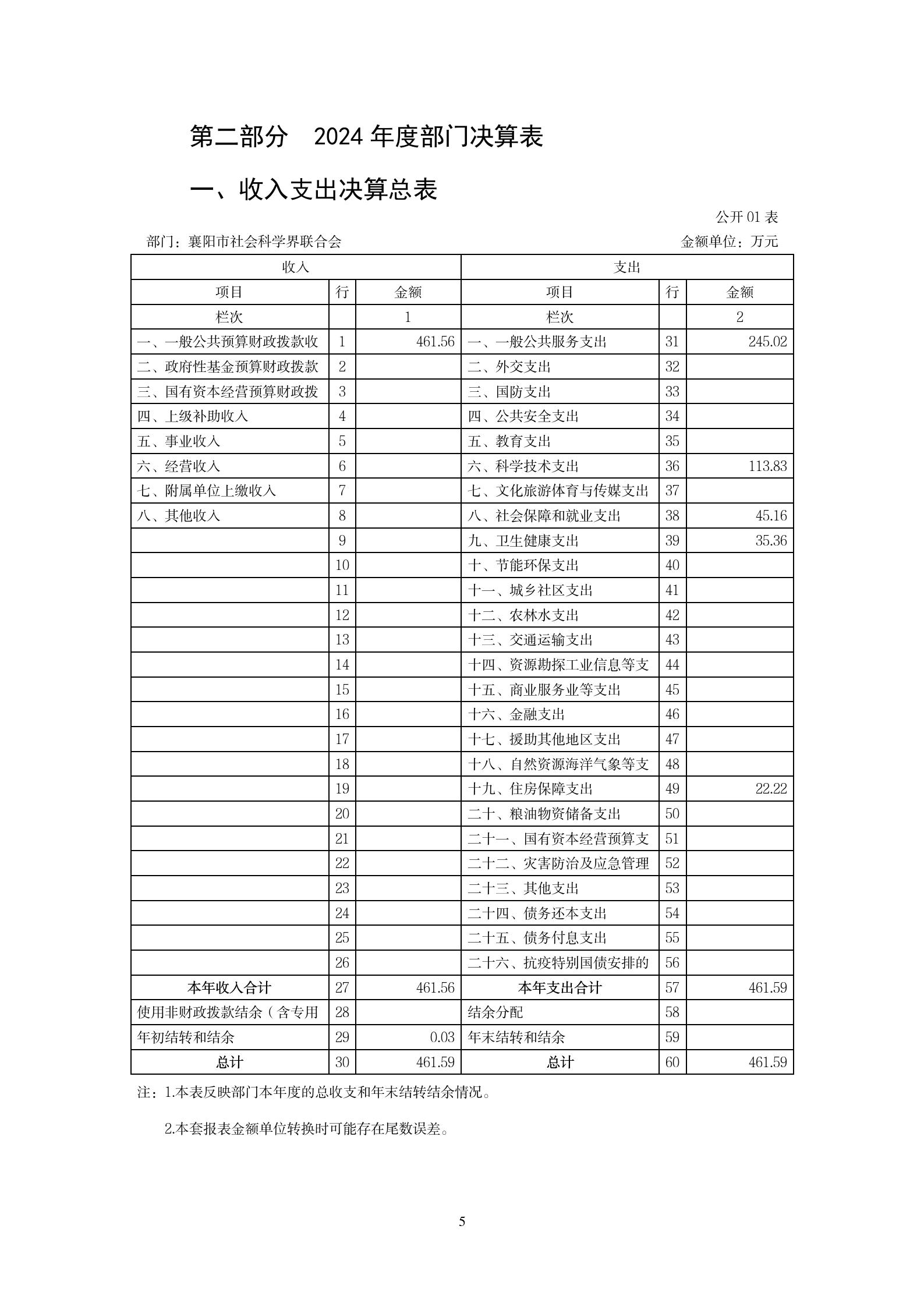 第二部分　2024 年度部门决算表

一、收入支出决算总表

公开 01 表

部门：襄阳市社会科学界联合会　　　　金额单位：万元

| 收入 | | | 支出 | | |
|---|---|---|---|---|---|
| 项目 | 行 | 金额 | 项目 | 行 | 金额 |
| 栏次 | | 1 | 栏次 | | 2 |
| 一、一般公共预算财政拨款收 | 1 | 461.56 | 一、一般公共服务支出 | 31 | 245.02 |
| 二、政府性基金预算财政拨款 | 2 | | 二、外交支出 | 32 | |
| 三、国有资本经营预算财政拨 | 3 | | 三、国防支出 | 33 | |
| 四、上级补助收入 | 4 | | 四、公共安全支出 | 34 | |
| 五、事业收入 | 5 | | 五、教育支出 | 35 | |
| 六、经营收入 | 6 | | 六、科学技术支出 | 36 | 113.83 |
| 七、附属单位上缴收入 | 7 | | 七、文化旅游体育与传媒支出 | 37 | |
| 八、其他收入 | 8 | | 八、社会保障和就业支出 | 38 | 45.16 |
| | 9 | | 九、卫生健康支出 | 39 | 35.36 |
| | 10 | | 十、节能环保支出 | 40 | |
| | 11 | | 十一、城乡社区支出 | 41 | |
| | 12 | | 十二、农林水支出 | 42 | |
| | 13 | | 十三、交通运输支出 | 43 | |
| | 14 | | 十四、资源勘探工业信息等支 | 44 | |
| | 15 | | 十五、商业服务业等支出 | 45 | |
| | 16 | | 十六、金融支出 | 46 | |
| | 17 | | 十七、援助其他地区支出 | 47 | |
| | 18 | | 十八、自然资源海洋气象等支 | 48 | |
| | 19 | | 十九、住房保障支出 | 49 | 22.22 |
| | 20 | | 二十、粮油物资储备支出 | 50 | |
| | 21 | | 二十一、国有资本经营预算支 | 51 | |
| | 22 | | 二十二、灾害防治及应急管理 | 52 | |
| | 23 | | 二十三、其他支出 | 53 | |
| | 24 | | 二十四、债务还本支出 | 54 | |
| | 25 | | 二十五、债务付息支出 | 55 | |
| | 26 | | 二十六、抗疫特别国债安排的 | 56 | |
| 本年收入合计 | 27 | 461.56 | 本年支出合计 | 57 | 461.59 |
| 使用非财政拨款结余（含专用 | 28 | | 结余分配 | 58 | |
| 年初结转和结余 | 29 | 0.03 | 年末结转和结余 | 59 | |
| 总计 | 30 | 461.59 | 总计 | 60 | 461.59 |

注：1.本表反映部门本年度的总收支和年末结转结余情况。

2.本套报表金额单位转换时可能存在尾数误差。

5